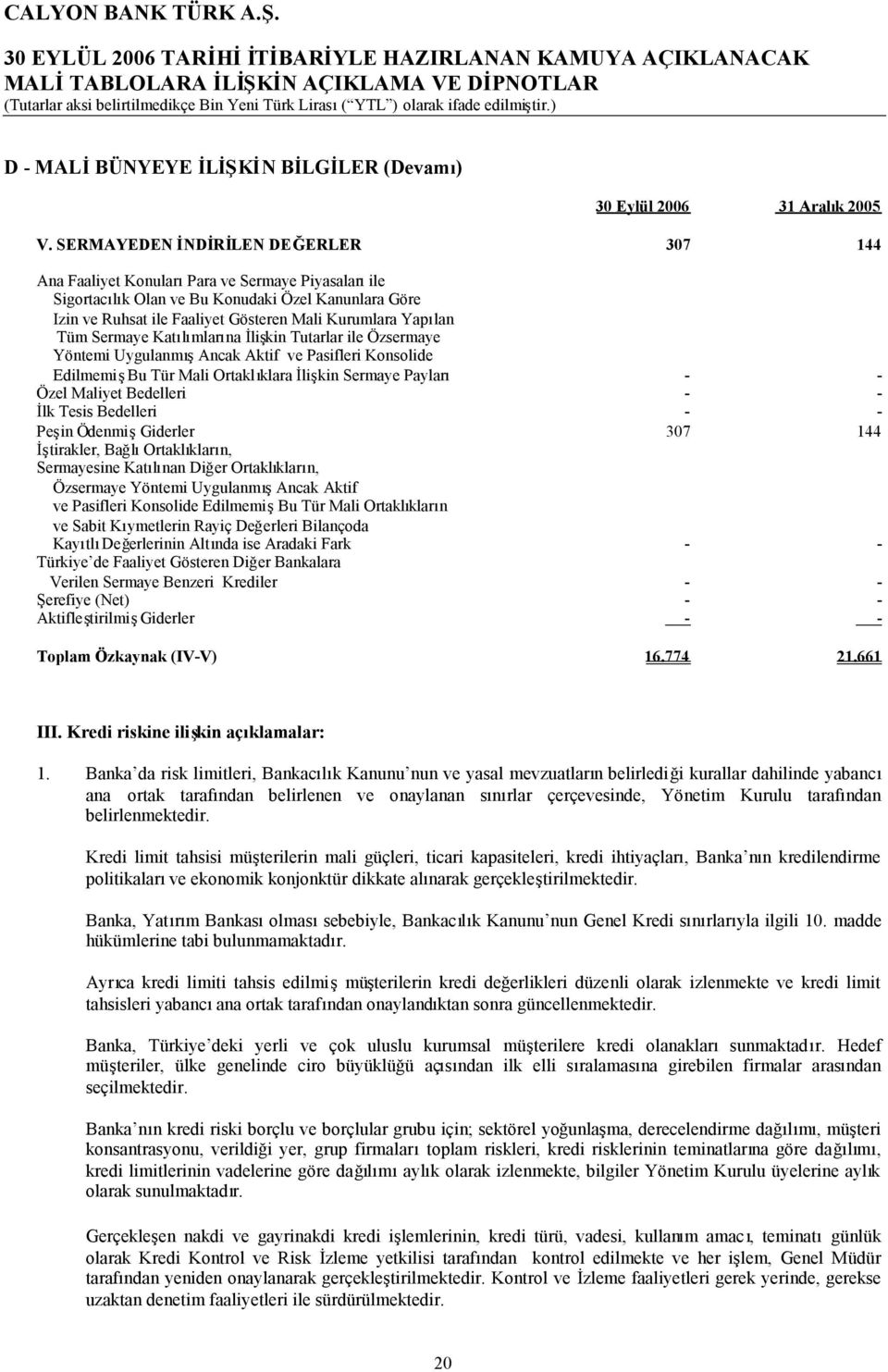 CALYON BANK TÜRK A.Ş.
30 EYLÜL 2006 TARİHİ İTİBARİYLE HAZIRLANAN KAMUYA AÇIKLANACAK MALİ TABLOLARA İLİŞKİN AÇIKLAMA VE DİPNOTLAR
(Tutarlar aksi belirtilmedikçe Bin Yeni Türk Lirası (“YTL”) olarak ifade edilmiştir.)

D - MALİ BÜNYEYE İLİŞKİN BİLGİLER (Devamı)

| | 30 Eylül 2006 | 31 Aralık 2005 |
|---|---|---|
| V. SERMAYEDEN İNDİRİLEN DEĞERLER | 307 | 144 |
| Ana Faaliyet Konuları Para ve Sermaye Piyasaları ile Sigortacılık Olan ve Bu Konudaki Özel Kanunlara Göre Izin ve Ruhsat ile Faaliyet Gösteren Mali Kurumlara Yapılan Tüm Sermaye Katılımlarına İlişkin Tutarlar ile Özsermaye Yöntemi Uygulanmış Ancak Aktif ve Pasifleri Konsolide Edilmemiş Bu Tür Mali Ortaklıklara İlişkin Sermaye Payları | - | - |
| Özel Maliyet Bedelleri | - | - |
| İlk Tesis Bedelleri | - | - |
| Peşin Ödenmiş Giderler | 307 | 144 |
| İştirakler, Bağlı Ortaklıkların, Sermayesine Katılınan Diğer Ortaklıkların, Özsermaye Yöntemi Uygulanmış Ancak Aktif ve Pasifleri Konsolide Edilmemiş Bu Tür Mali Ortaklıkların ve Sabit Kıymetlerin Rayiç Değerleri Bilançoda Kayıtlı Değerlerinin Altında ise Aradaki Fark | - | - |
| Türkiye’de Faaliyet Gösteren Diğer Bankalara Verilen Sermaye Benzeri Krediler | - | - |
| Şerefiye (Net) | - | - |
| Aktifleştirilmiş Giderler | - | - |
| Toplam Özkaynak (IV-V) | 16.774 | 21.661 |

III. Kredi riskine ilişkin açıklamalar:

1. Banka’da risk limitleri, Bankacılık Kanunu’nun ve yasal mevzuatların belirlediği kurallar dahilinde yabancı ana ortak tarafından belirlenen ve onaylanan sınırlar çerçevesinde, Yönetim Kurulu tarafından belirlenmektedir.

Kredi limit tahsisi müşterilerin mali güçleri, ticari kapasiteleri, kredi ihtiyaçları, Banka’nın kredilendirme politikaları ve ekonomik konjonktür dikkate alınarak gerçekleştirilmektedir.

Banka, Yatırım Bankası olması sebebiyle, Bankacılık Kanunu’nun Genel Kredi sınırlarıyla ilgili 10. madde hükümlerine tabi bulunmamaktadır.

Ayrıca kredi limiti tahsis edilmiş müşterilerin kredi değerlikleri düzenli olarak izlenmekte ve kredi limit tahsisleri yabancı ana ortak tarafından onaylandıktan sonra güncellenmektedir.

Banka, Türkiye’deki yerli ve çok uluslu kurumsal müşterilere kredi olanakları sunmaktadır. Hedef müşteriler, ülke genelinde ciro büyüklüğü açısından ilk elli sıralamasına girebilen firmalar arasından seçilmektedir.

Banka’nın kredi riski borçlu ve borçlular grubu için; sektörel yoğunlaşma, derecelendirme dağılımı, müşteri konsantrasyonu, verildiği yer, grup firmaları toplam riskleri, kredi risklerinin teminatlarına göre dağılımı, kredi limitlerinin vadelerine göre dağılımı aylık olarak izlenmekte, bilgiler Yönetim Kurulu üyelerine aylık olarak sunulmaktadır.

Gerçekleşen nakdi ve gayrinakdi kredi işlemlerinin, kredi türü, vadesi, kullanım amacı, teminatı günlük olarak Kredi Kontrol ve Risk İzleme yetkilisi tarafından kontrol edilmekte ve her işlem, Genel Müdür tarafından yeniden onaylanarak gerçekleştirilmektedir. Kontrol ve İzleme faaliyetleri gerek yerinde, gerekse uzaktan denetim faaliyetleri ile sürdürülmektedir.

20